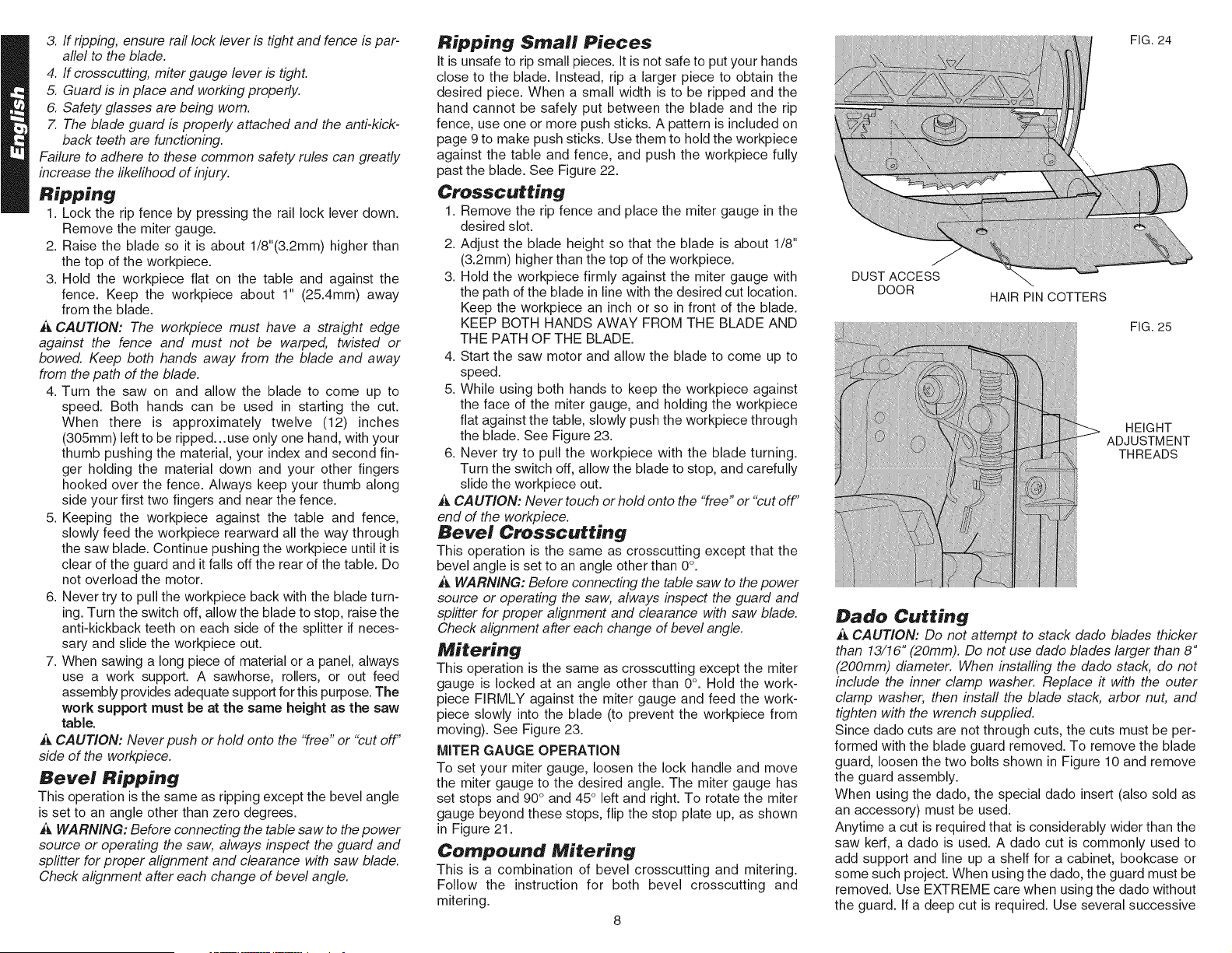 English

3. If ripping, ensure rail lock lever is tight and fence is parallel to the blade.
4. If crosscutting, miter gauge lever is tight.
5. Guard is in place and working properly.
6. Safety glasses are being worn.
7. The blade guard is properly attached and the anti-kickback teeth are functioning.
Failure to adhere to these common safety rules can greatly increase the likelihood of injury.

Ripping

1. Lock the rip fence by pressing the rail lock lever down. Remove the miter gauge.
2. Raise the blade so it is about 1/8"(3.2mm) higher than the top of the workpiece.
3. Hold the workpiece flat on the table and against the fence. Keep the workpiece about 1" (25.4mm) away from the blade.

CAUTION: The workpiece must have a straight edge against the fence and must not be warped, twisted or bowed. Keep both hands away from the blade and away from the path of the blade.

4. Turn the saw on and allow the blade to come up to speed. Both hands can be used in starting the cut. When there is approximately twelve (12) inches (305mm) left to be ripped...use only one hand, with your thumb pushing the material, your index and second finger holding the material down and your other fingers hooked over the fence. Always keep your thumb along side your first two fingers and near the fence.
5. Keeping the workpiece against the table and fence, slowly feed the workpiece rearward all the way through the saw blade. Continue pushing the workpiece until it is clear of the guard and it falls off the rear of the table. Do not overload the motor.
6. Never try to pull the workpiece back with the blade turning. Turn the switch off, allow the blade to stop, raise the anti-kickback teeth on each side of the splitter if necessary and slide the workpiece out.
7. When sawing a long piece of material or a panel, always use a work support. A sawhorse, rollers, or out feed assembly provides adequate support for this purpose. The work support must be at the same height as the saw table.

CAUTION: Never push or hold onto the "free" or "cut off" side of the workpiece.

Bevel Ripping

This operation is the same as ripping except the bevel angle is set to an angle other than zero degrees.

WARNING: Before connecting the table saw to the power source or operating the saw, always inspect the guard and splitter for proper alignment and clearance with saw blade. Check alignment after each change of bevel angle.

Ripping Small Pieces

It is unsafe to rip small pieces. It is not safe to put your hands close to the blade. Instead, rip a larger piece to obtain the desired piece. When a small width is to be ripped and the hand cannot be safely put between the blade and the rip fence, use one or more push sticks. A pattern is included on page 9 to make push sticks. Use them to hold the workpiece against the table and fence, and push the workpiece fully past the blade. See Figure 22.

Crosscutting

1. Remove the rip fence and place the miter gauge in the desired slot.
2. Adjust the blade height so that the blade is about 1/8" (3.2mm) higher than the top of the workpiece.
3. Hold the workpiece firmly against the miter gauge with the path of the blade in line with the desired cut location. Keep the workpiece an inch or so in front of the blade. KEEP BOTH HANDS AWAY FROM THE BLADE AND THE PATH OF THE BLADE.
4. Start the saw motor and allow the blade to come up to speed.
5. While using both hands to keep the workpiece against the face of the miter gauge, and holding the workpiece flat against the table, slowly push the workpiece through the blade. See Figure 23.
6. Never try to pull the workpiece with the blade turning. Turn the switch off, allow the blade to stop, and carefully slide the workpiece out.

CAUTION: Never touch or hold onto the "free" or "cut off" end of the workpiece.

Bevel Crosscutting

This operation is the same as crosscutting except that the bevel angle is set to an angle other than 0°.

WARNING: Before connecting the table saw to the power source or operating the saw, always inspect the guard and splitter for proper alignment and clearance with saw blade. Check alignment after each change of bevel angle.

Mitering

This operation is the same as crosscutting except the miter gauge is locked at an angle other than 0°. Hold the workpiece FIRMLY against the miter gauge and feed the workpiece slowly into the blade (to prevent the workpiece from moving). See Figure 23.

MITER GAUGE OPERATION

To set your miter gauge, loosen the lock handle and move the miter gauge to the desired angle. The miter gauge has set stops and 90° and 45° left and right. To rotate the miter gauge beyond these stops, flip the stop plate up, as shown in Figure 21.

Compound Mitering

This is a combination of bevel crosscutting and mitering. Follow the instruction for both bevel crosscutting and mitering.

8

FIG. 24

DUST ACCESS
DOOR

HAIR PIN COTTERS

FIG. 25

HEIGHT
ADJUSTMENT
THREADS

Dado Cutting

CAUTION: Do not attempt to stack dado blades thicker than 13/16" (20mm). Do not use dado blades larger than 8" (200mm) diameter. When installing the dado stack, do not include the inner clamp washer. Replace it with the outer clamp washer, then install the blade stack, arbor nut, and tighten with the wrench supplied.

Since dado cuts are not through cuts, the cuts must be performed with the blade guard removed. To remove the blade guard, loosen the two bolts shown in Figure 10 and remove the guard assembly.

When using the dado, the special dado insert (also sold as an accessory) must be used.

Anytime a cut is required that is considerably wider than the saw kerf, a dado is used. A dado cut is commonly used to add support and line up a shelf for a cabinet, bookcase or some such project. When using the dado, the guard must be removed. Use EXTREME care when using the dado without the guard. If a deep cut is required. Use several successive